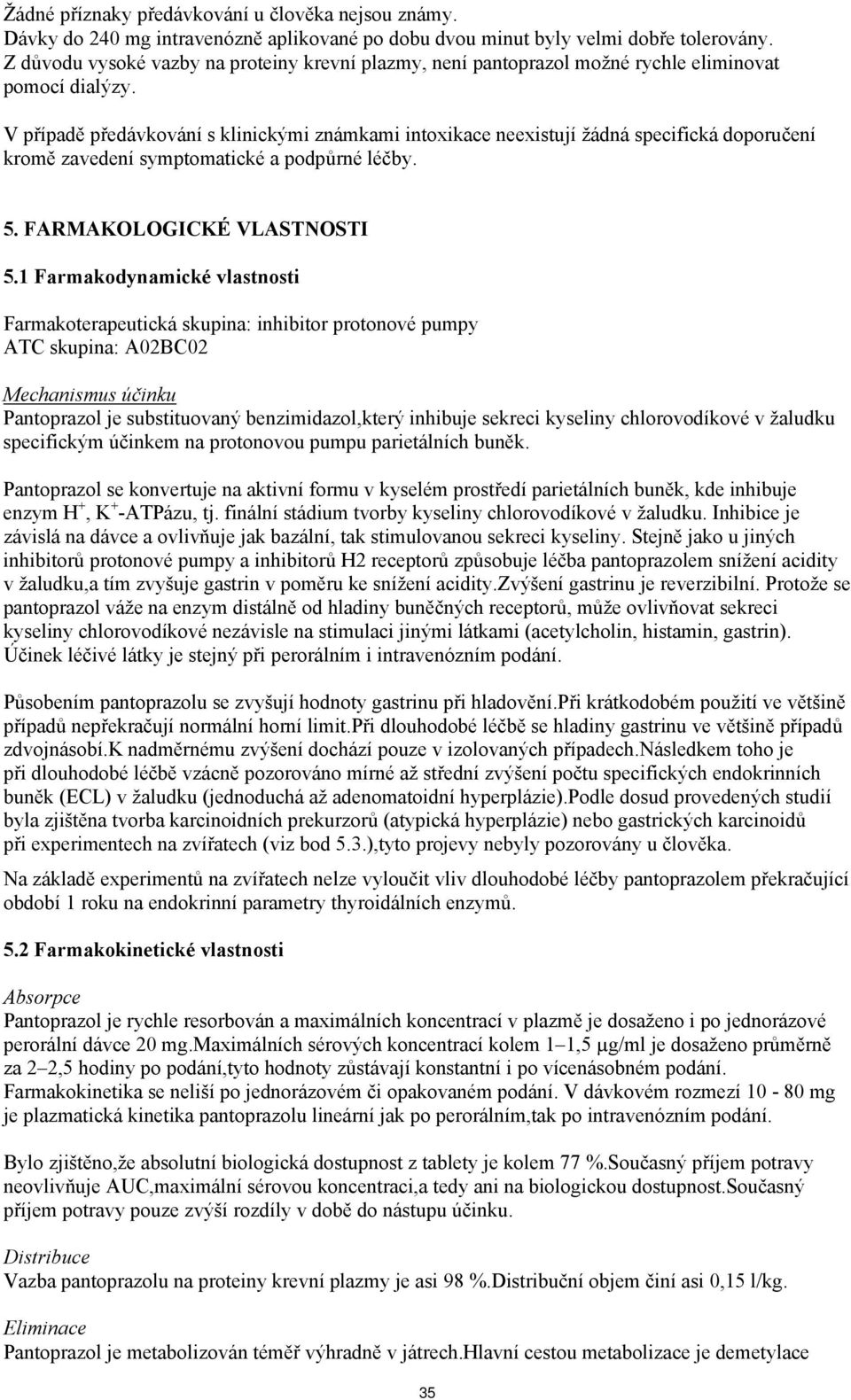 Žádné příznaky předávkování u člověka nejsou známy.
Dávky do 240 mg intravenózně aplikované po dobu dvou minut byly velmi dobře tolerovány.
Z důvodu vysoké vazby na proteiny krevní plazmy, není pantoprazol možné rychle eliminovat pomocí dialýzy.

V případě předávkování s klinickými známkami intoxikace neexistují žádná specifická doporučení kromě zavedení symptomatické a podpůrné léčby.

5. FARMAKOLOGICKÉ VLASTNOSTI

5.1 Farmakodynamické vlastnosti

Farmakoterapeutická skupina: inhibitor protonové pumpy
ATC skupina: A02BC02

Mechanismus účinku
Pantoprazol je substituovaný benzimidazol,který inhibuje sekreci kyseliny chlorovodíkové v žaludku specifickým účinkem na protonovou pumpu parietálních buněk.

Pantoprazol se konvertuje na aktivní formu v kyselém prostředí parietálních buněk, kde inhibuje enzym $H^+$, $K^+$-ATPázu, tj. finální stádium tvorby kyseliny chlorovodíkové v žaludku. Inhibice je závislá na dávce a ovlivňuje jak bazální, tak stimulovanou sekreci kyseliny. Stejně jako u jiných inhibitorů protonové pumpy a inhibitorů H2 receptorů způsobuje léčba pantoprazolem snížení acidity v žaludku,a tím zvyšuje gastrin v poměru ke snížení acidity.Zvýšení gastrinu je reverzibilní. Protože se pantoprazol váže na enzym distálně od hladiny buněčných receptorů, může ovlivňovat sekreci kyseliny chlorovodíkové nezávisle na stimulaci jinými látkami (acetylcholin, histamin, gastrin). Účinek léčivé látky je stejný při perorálním i intravenózním podání.

Působením pantoprazolu se zvyšují hodnoty gastrinu při hladovění.Při krátkodobém použití ve většině případů nepřekračují normální horní limit.Při dlouhodobé léčbě se hladiny gastrinu ve většině případů zdvojnásobí.K nadměrnému zvýšení dochází pouze v izolovaných případech.Následkem toho je při dlouhodobé léčbě vzácně pozorováno mírné až střední zvýšení počtu specifických endokrinních buněk (ECL) v žaludku (jednoduchá až adenomatoidní hyperplázie).Podle dosud provedených studií byla zjištěna tvorba karcinoidních prekurzorů (atypická hyperplázie) nebo gastrických karcinoidů při experimentech na zvířatech (viz bod 5.3.),tyto projevy nebyly pozorovány u člověka.

Na základě experimentů na zvířatech nelze vyloučit vliv dlouhodobé léčby pantoprazolem překračující období 1 roku na endokrinní parametry thyroidálních enzymů.

5.2 Farmakokinetické vlastnosti

Absorpce
Pantoprazol je rychle resorbován a maximálních koncentrací v plazmě je dosaženo i po jednorázové perorální dávce 20 mg.Maximálních sérových koncentrací kolem 1–1,5 μg/ml je dosaženo průměrně za 2–2,5 hodiny po podání,tyto hodnoty zůstávají konstantní i po vícenásobném podání.
Farmakokinetika se neliší po jednorázovém či opakovaném podání. V dávkovém rozmezí 10 - 80 mg je plazmatická kinetika pantoprazolu lineární jak po perorálním,tak po intravenózním podání.

Bylo zjištěno,že absolutní biologická dostupnost z tablety je kolem 77 %.Současný příjem potravy neovlivňuje AUC,maximální sérovou koncentraci,a tedy ani na biologickou dostupnost.Současný příjem potravy pouze zvýší rozdíly v době do nástupu účinku.

Distribuce
Vazba pantoprazolu na proteiny krevní plazmy je asi 98 %.Distribuční objem činí asi 0,15 l/kg.

Eliminace
Pantoprazol je metabolizován téměř výhradně v játrech.Hlavní cestou metabolizace je demetylace

35